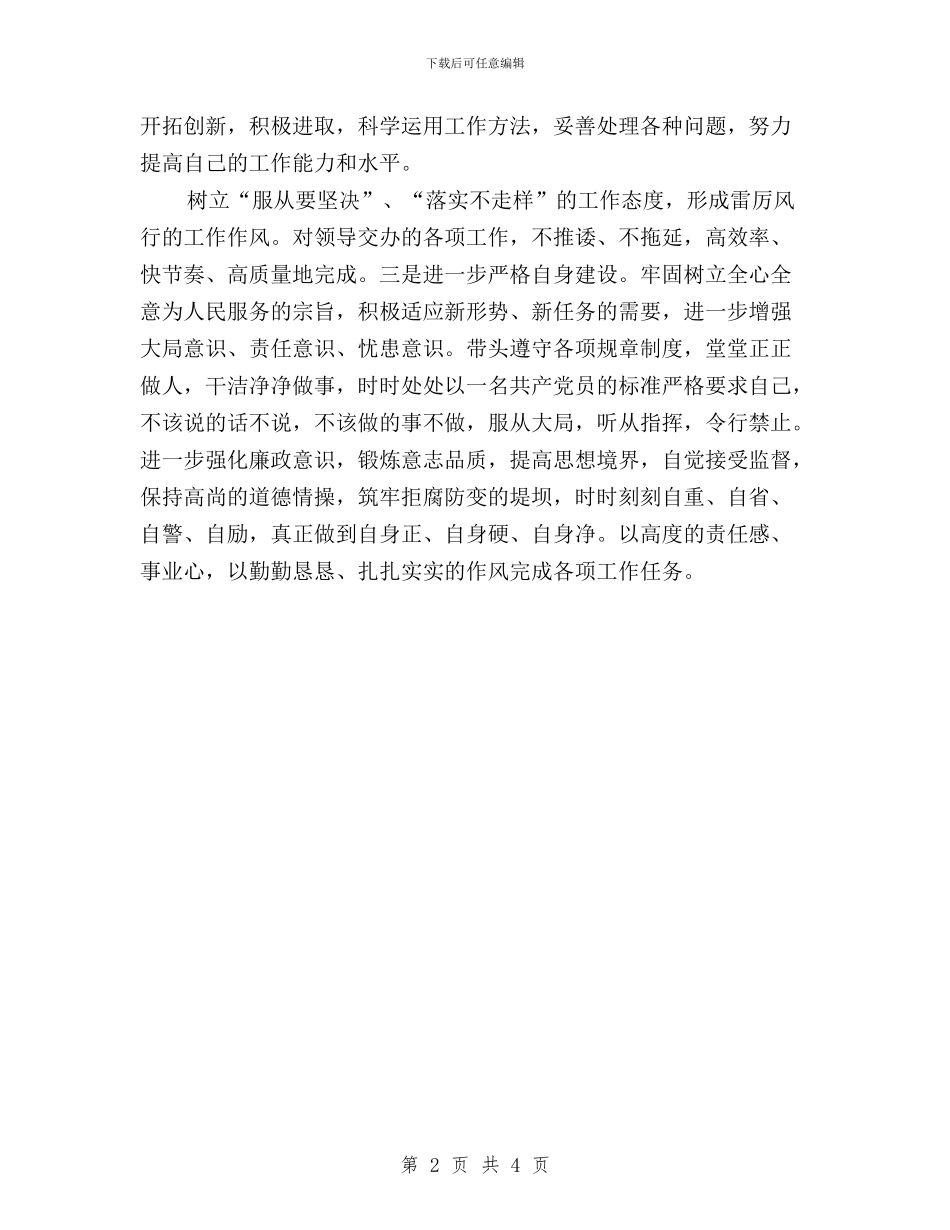 下载后可任意编辑

开拓创新，积极进取，科学运用工作方法，妥善处理各种问题，努力提高自己的工作能力和水平。

树立“服从要坚决”、“落实不走样”的工作态度，形成雷厉风行的工作作风。对领导交办的各项工作，不推诿、不拖延，高效率、快节奏、高质量地完成。三是进一步严格自身建设。牢固树立全心全意为人民服务的宗旨，积极适应新形势、新任务的需要，进一步增强大局意识、责任意识、忧患意识。带头遵守各项规章制度，堂堂正正做人，干洁净净做事，时时处处以一名共产党员的标准严格要求自己，不该说的话不说，不该做的事不做，服从大局，听从指挥，令行禁止。进一步强化廉政意识，锻炼意志品质，提高思想境界，自觉接受监督，保持高尚的道德情操，筑牢拒腐防变的堤坝，时时刻刻自重、自省、自警、自励，真正做到自身正、自身硬、自身净。以高度的责任感、事业心，以勤勤恳恳、扎扎实实的作风完成各项工作任务。

第 2 页 共 4 页